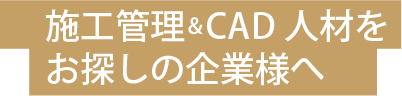 施工管理&CAD 人材を
お探しの企業様へ